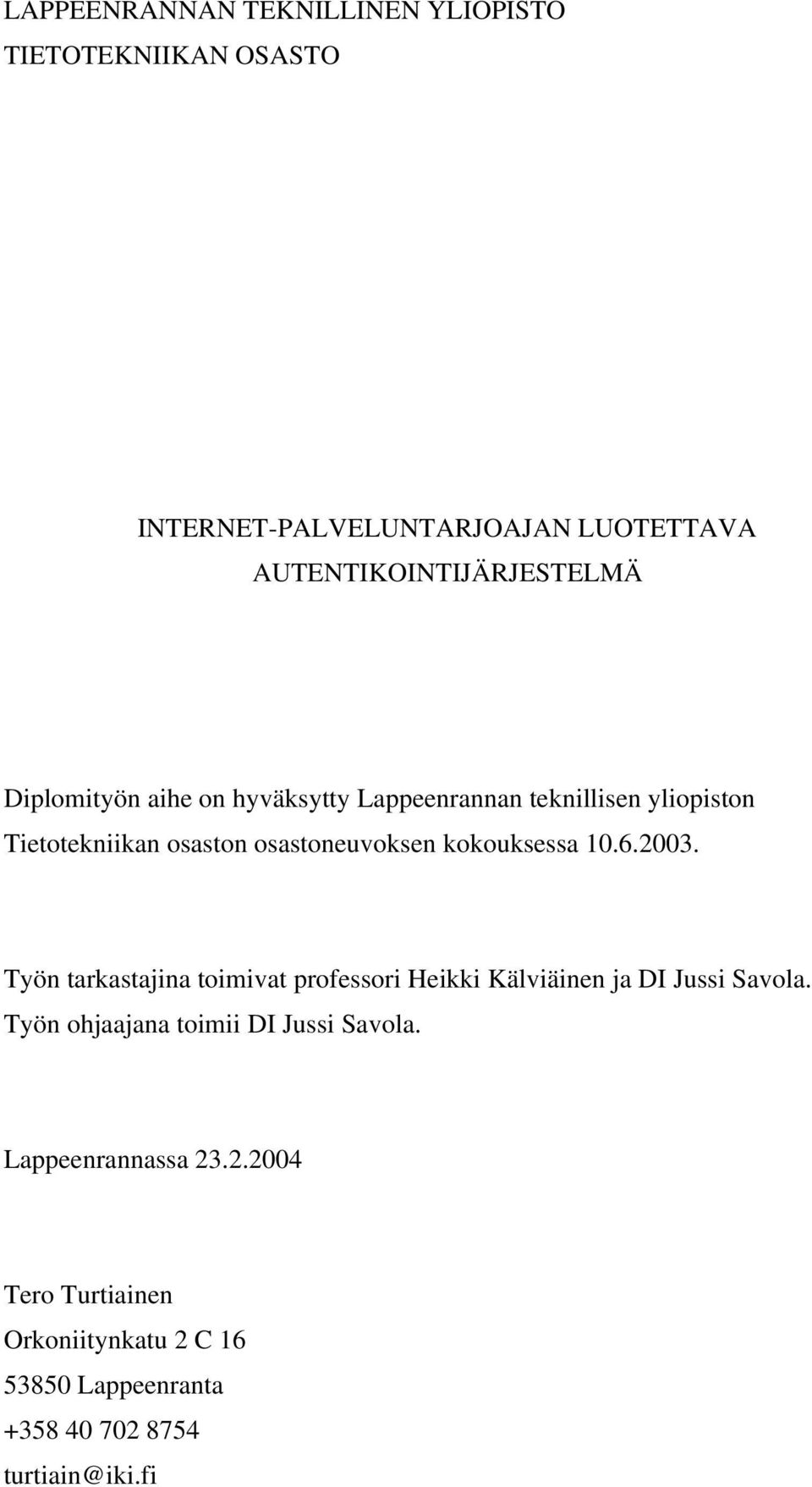 LAPPEENRANNAN TEKNILLINEN YLIOPISTO
TIETOTEKNIIKAN OSASTO

INTERNET-PALVELUNTARJOAJAN LUOTETTAVA
AUTENTIKOINTIJÄRJESTELMÄ

Diplomityön aihe on hyväksytty Lappeenrannan teknillisen yliopiston Tietotekniikan osaston osastoneuvoksen kokouksessa 10.6.2003.

Työn tarkastajina toimivat professori Heikki Kälviäinen ja DI Jussi Savola. Työn ohjaajana toimii DI Jussi Savola.

Lappeenrannassa 23.2.2004

Tero Turtiainen
Orkoniitynkatu 2 C 16
53850 Lappeenranta
+358 40 702 8754
turtiain@iki.fi